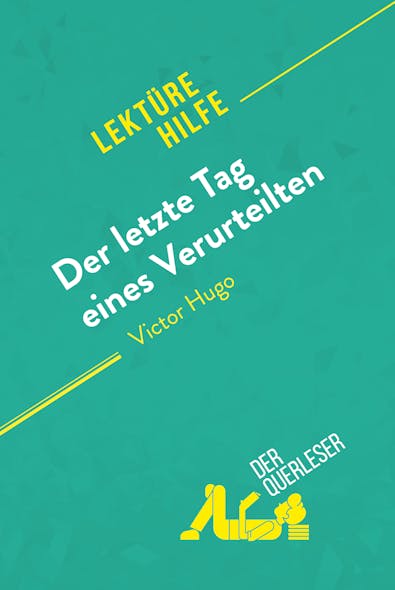 LEKTÜRE HILFE

Der letzte Tag eines Verurteilten

Victor Hugo

DER QUERLESER